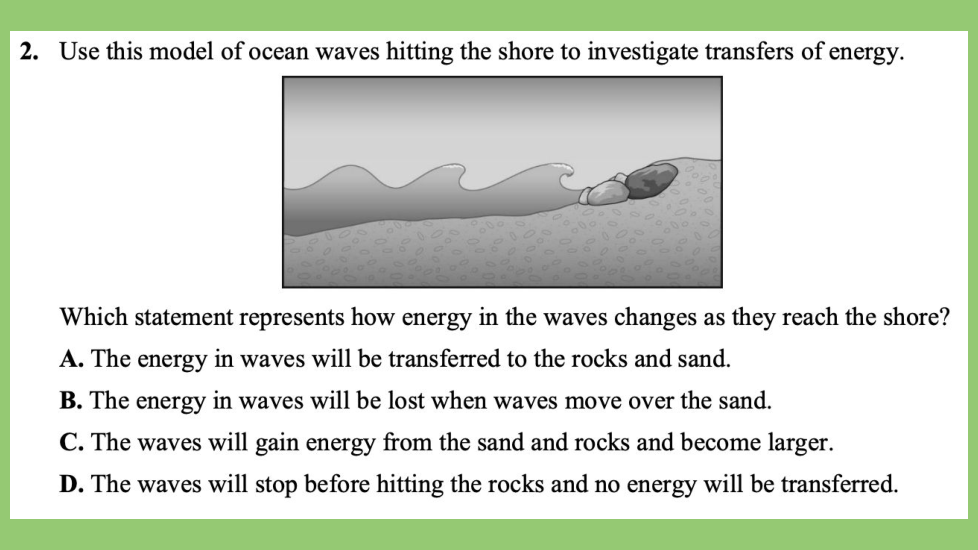 2. Use this model of ocean waves hitting the shore to investigate transfers of energy.

Which statement represents how energy in the waves changes as they reach the shore?

A. The energy in waves will be transferred to the rocks and sand.

B. The energy in waves will be lost when waves move over the sand.

C. The waves will gain energy from the sand and rocks and become larger.

D. The waves will stop before hitting the rocks and no energy will be transferred.